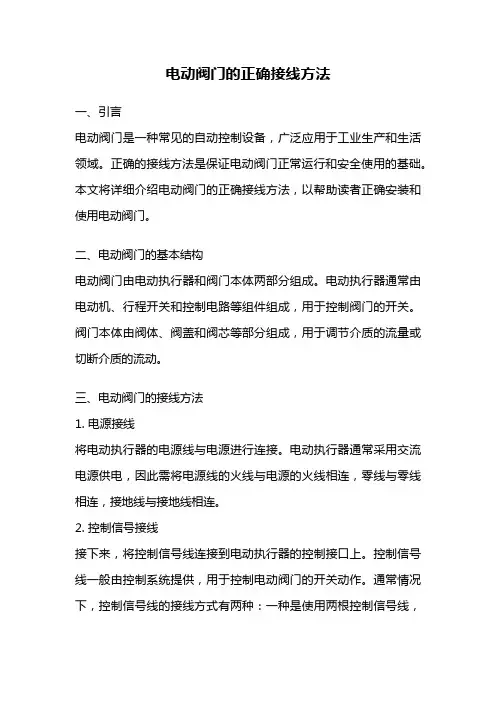 电动阀门的正确接线方法

一、引言

电动阀门是一种常见的自动控制设备，广泛应用于工业生产和生活领域。正确的接线方法是保证电动阀门正常运行和安全使用的基础。本文将详细介绍电动阀门的正确接线方法，以帮助读者正确安装和使用电动阀门。

二、电动阀门的基本结构

电动阀门由电动执行器和阀门本体两部分组成。电动执行器通常由电动机、行程开关和控制电路等组件组成，用于控制阀门的开关。阀门本体由阀体、阀盖和阀芯等部分组成，用于调节介质的流量或切断介质的流动。

三、电动阀门的接线方法

1. 电源接线

将电动执行器的电源线与电源进行连接。电动执行器通常采用交流电源供电，因此需将电源线的火线与电源的火线相连，零线与零线相连，接地线与接地线相连。

2. 控制信号接线

接下来，将控制信号线连接到电动执行器的控制接口上。控制信号线一般由控制系统提供，用于控制电动阀门的开关动作。通常情况下，控制信号线的接线方式有两种：一种是使用两根控制信号线，